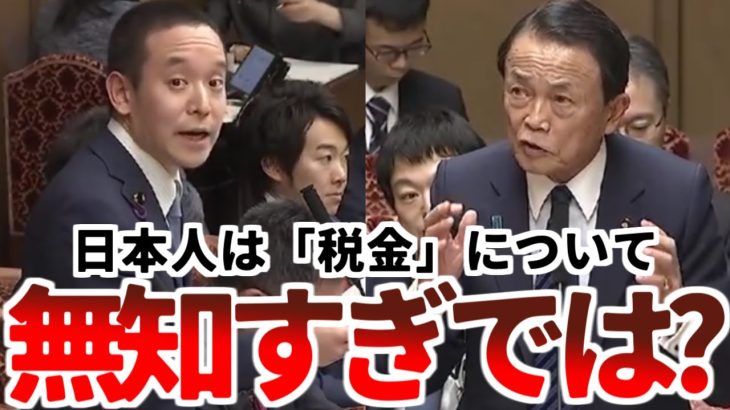 日本人は「税金」について
無知すぎでは?